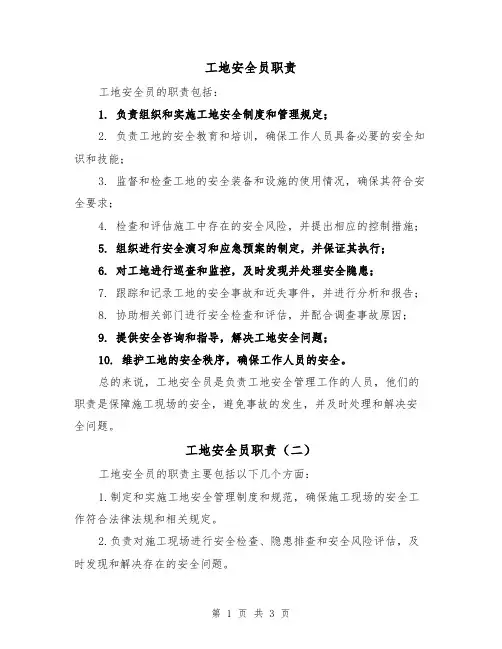 工地安全员职责

工地安全员的职责包括：

1. 负责组织和实施工地安全制度和管理规定；

2. 负责工地的安全教育和培训，确保工作人员具备必要的安全知识和技能；

3. 监督和检查工地的安全装备和设施的使用情况，确保其符合安全要求；

4. 检查和评估施工中存在的安全风险，并提出相应的控制措施；

5. 组织进行安全演习和应急预案的制定，并保证其执行；

6. 对工地进行巡查和监控，及时发现并处理安全隐患；

7. 跟踪和记录工地的安全事故和近失事件，并进行分析和报告；

8. 协助相关部门进行安全检查和评估，并配合调查事故原因；

9. 提供安全咨询和指导，解决工地安全问题；

10. 维护工地的安全秩序，确保工作人员的安全。

总的来说，工地安全员是负责工地安全管理工作的人员，他们的职责是保障施工现场的安全，避免事故的发生，并及时处理和解决安全问题。

工地安全员职责（二）

工地安全员的职责主要包括以下几个方面：

1.制定和实施工地安全管理制度和规范，确保施工现场的安全工作符合法律法规和相关规定。

2.负责对施工现场进行安全检查、隐患排查和安全风险评估，及时发现和解决存在的安全问题。

第 1 页 共 3 页